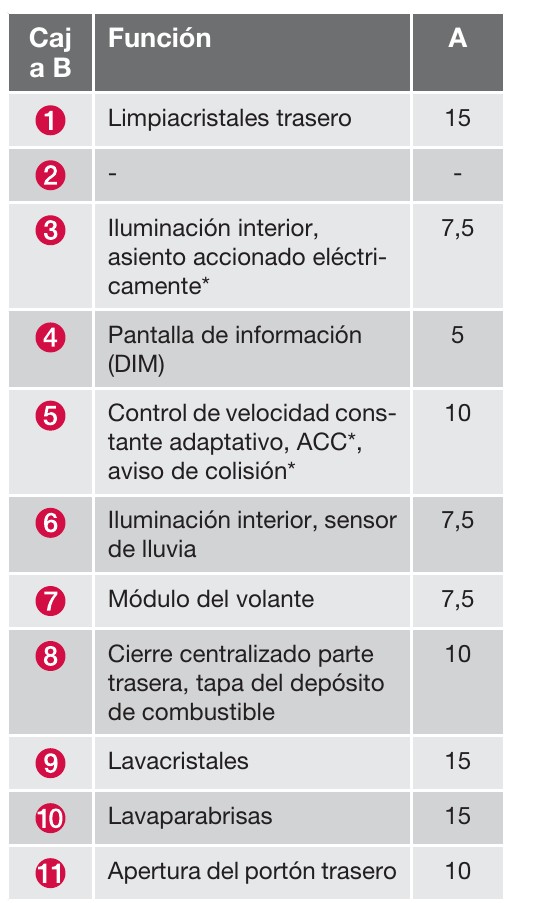 | Caja B | Función | A |
|---|---|---|
| 1 | Limpiacristales trasero | 15 |
| 2 | - | - |
| 3 | Iluminación interior, asiento accionado eléctricamente* | 7,5 |
| 4 | Pantalla de información (DIM) | 5 |
| 5 | Control de velocidad constante adaptativo, ACC*, aviso de colisión* | 10 |
| 6 | Iluminación interior, sensor de lluvia | 7,5 |
| 7 | Módulo del volante | 7,5 |
| 8 | Cierre centralizado parte trasera, tapa del depósito de combustible | 10 |
| 9 | Lavacristales | 15 |
| 10 | Lavaparabrisas | 15 |
| 11 | Apertura del portón trasero | 10 |